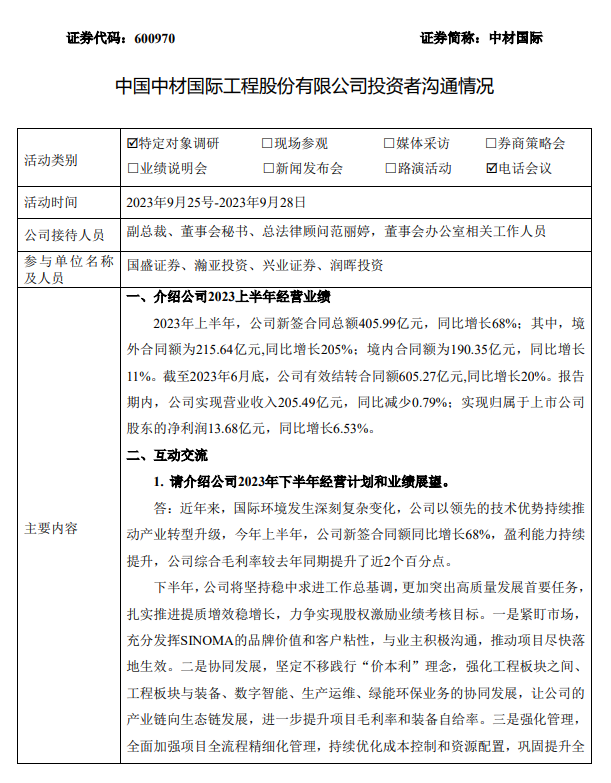 证券代码：600970　　　　　　　　　　　　　　　　证券简称：中材国际

中国中材国际工程股份有限公司投资者沟通情况

| 活动类别 | ☑特定对象调研　□现场参观　□媒体采访　□券商策略会　□业绩说明会　□新闻发布会　□路演活动　☑电话会议 |
|---|---|
| 活动时间 | 2023年9月25号-2023年9月28日 |
| 公司接待人员 | 副总裁、董事会秘书、总法律顾问范丽婷，董事会办公室相关工作人员 |
| 参与单位名称及人员 | 国盛证券、瀚亚投资、兴业证券、润晖投资 |
| 主要内容 | 一、介绍公司2023上半年经营业绩<br>2023年上半年，公司新签合同总额405.99亿元，同比增长68%；其中，境外合同额为215.64亿元,同比增长205%；境内合同额为190.35亿元，同比增长11%。截至2023年6月底，公司有效结转合同额605.27亿元,同比增长20%。报告期内，公司实现营业收入205.49亿元，同比减少0.79%；实现归属于上市公司股东的净利润13.68亿元，同比增长6.53%。<br>二、互动交流<br>1. 请介绍公司2023年下半年经营计划和业绩展望。<br>答：近年来，国际环境发生深刻复杂变化，公司以领先的技术优势持续推动产业转型升级，今年上半年，公司新签合同额同比增长68%，盈利能力持续提升，公司综合毛利率较去年同期提升了近2个百分点。<br>下半年，公司将坚持稳中求进工作总基调，更加突出高质量发展首要任务，扎实推进提质增效稳增长，力争实现股权激励业绩考核目标。一是紧盯市场，充分发挥SINOMA的品牌价值和客户粘性，与业主积极沟通，推动项目尽快落地生效。二是协同发展，坚定不移践行“价本利”理念，强化工程板块之间、工程板块与装备、数字智能、生产运维、绿能环保业务的协同发展，让公司的产业链向生态链发展，进一步提升项目毛利率和装备自给率。三是强化管理，全面加强项目全流程精细化管理，持续优化成本控制和资源配置，巩固提升全 |